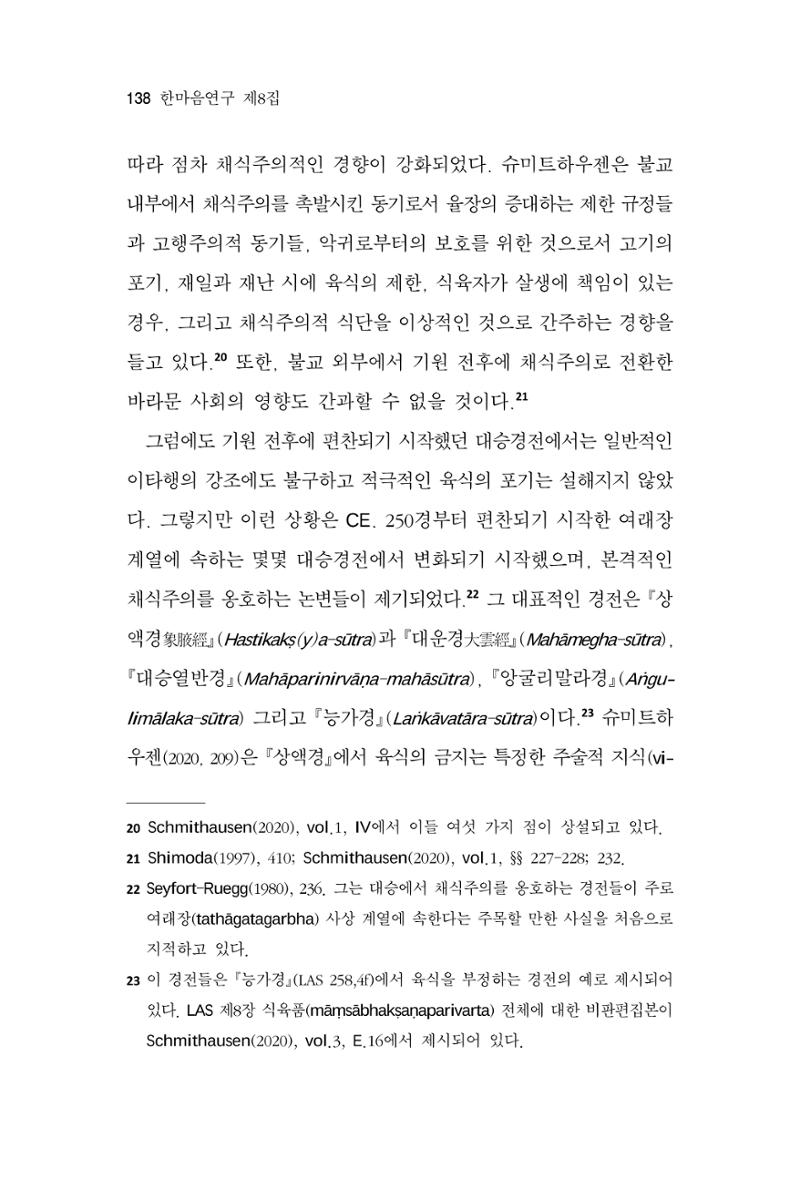 138 한마음연구 제8집

따라 점차 채식주의적인 경향이 강화되었다. 슈미트하우젠은 불교 내부에서 채식주의를 촉발시킨 동기로서 율장의 증대하는 제한 규정들과 고행주의적 동기들, 악귀로부터의 보호를 위한 것으로서 고기의 포기, 재일과 재난 시에 육식의 제한, 식육자가 살생에 책임이 있는 경우, 그리고 채식주의적 식단을 이상적인 것으로 간주하는 경향을 들고 있다.$^{20}$ 또한, 불교 외부에서 기원 전후에 채식주의로 전환한 바라문 사회의 영향도 간과할 수 없을 것이다.$^{21}$

그럼에도 기원 전후에 편찬되기 시작했던 대승경전에서는 일반적인 이타행의 강조에도 불구하고 적극적인 육식의 포기는 설해지지 않았다. 그렇지만 이런 상황은 CE. 250경부터 편찬되기 시작한 여래장 계열에 속하는 몇몇 대승경전에서 변화되기 시작했으며, 본격적인 채식주의를 옹호하는 논변들이 제기되었다.$^{22}$ 그 대표적인 경전은 『상액경象腋經』(Hastikakṣ(y)a-sūtra)과 『대운경大雲經』(Mahāmegha-sūtra), 『대승열반경』(Mahāparinirvāṇa-mahāsūtra), 『앙굴리말라경』(Aṅgulimālaka-sūtra) 그리고 『능가경』(Laṅkāvatāra-sūtra)이다.$^{23}$ 슈미트하우젠(2020, 209)은 『상액경』에서 육식의 금지는 특정한 주술적 지식(vi-

20 Schmithausen(2020), vol.1, IV에서 이들 여섯 가지 점이 상설되고 있다.

21 Shimoda(1997), 410; Schmithausen(2020), vol.1, §§ 227-228; 232.

22 Seyfort-Ruegg(1980), 236. 그는 대승에서 채식주의를 옹호하는 경전들이 주로 여래장(tathāgatagarbha) 사상 계열에 속한다는 주목할 만한 사실을 처음으로 지적하고 있다.

23 이 경전들은 『능가경』(LAS 258,4f)에서 육식을 부정하는 경전의 예로 제시되어 있다. LAS 제8장 식육품(māṃsābhakṣaṇaparivarta) 전체에 대한 비판편집본이 Schmithausen(2020), vol.3, E.16에서 제시되어 있다.